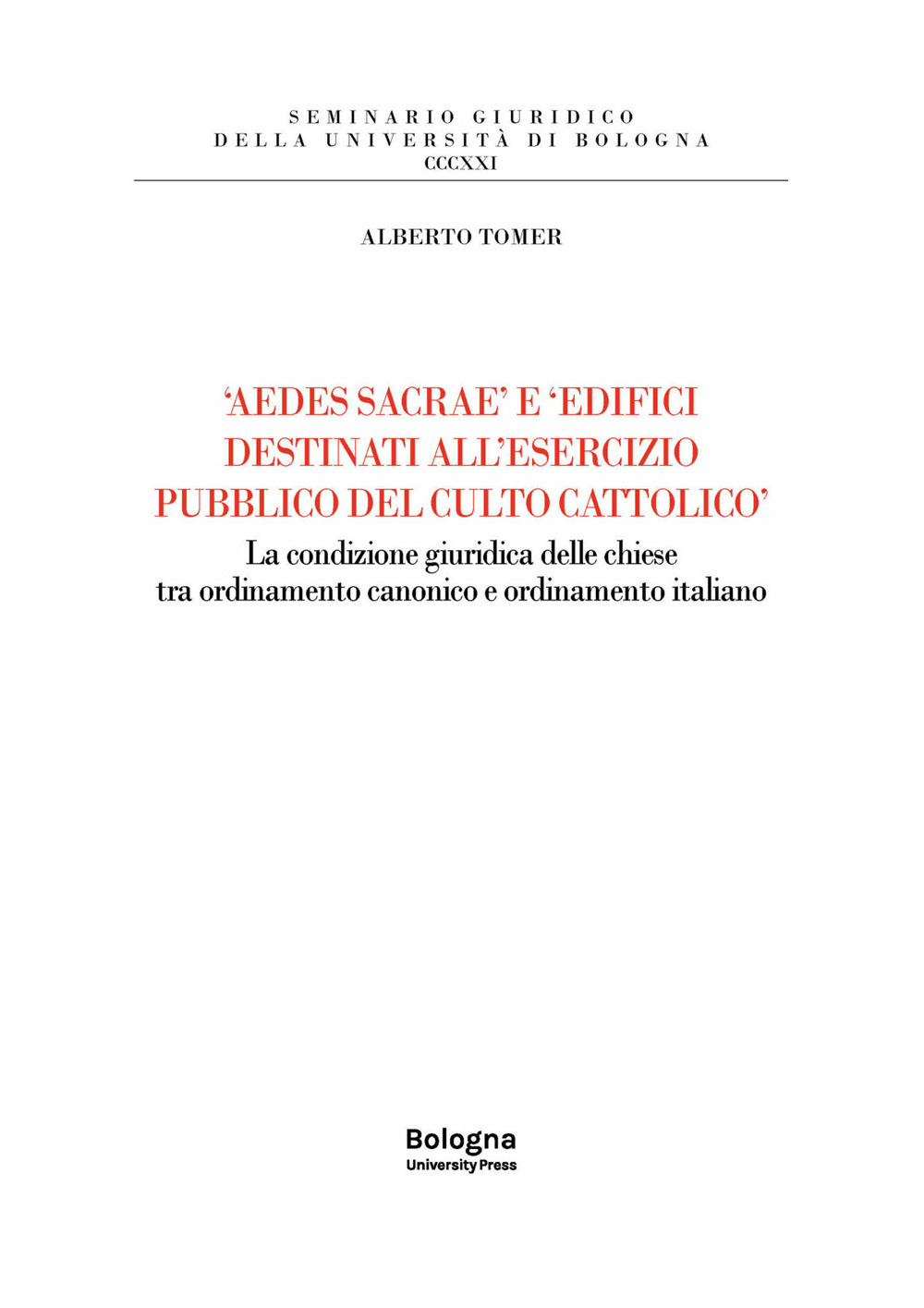 SEMINARIO GIURIDICO
DELLA UNIVERSITÀ DI BOLOGNA
CCCXXI

ALBERTO TOMER

‘AEDES SACRAE’ E ‘EDIFICI DESTINATI ALL’ESERCIZIO PUBBLICO DEL CULTO CATTOLICO’

La condizione giuridica delle chiese tra ordinamento canonico e ordinamento italiano

Bologna
University Press